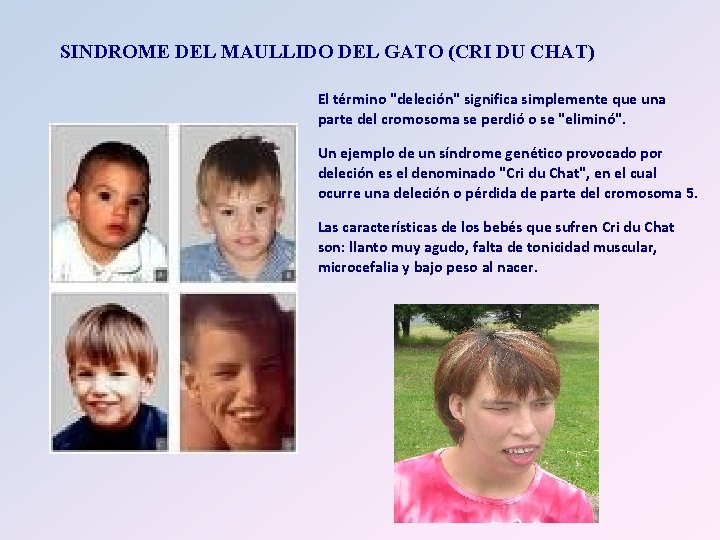 SINDROME DEL MAULLIDO DEL GATO (CRI DU CHAT)

El término "deleción" significa simplemente que una parte del cromosoma se perdió o se "eliminó".

Un ejemplo de un síndrome genético provocado por deleción es el denominado "Cri du Chat", en el cual ocurre una deleción o pérdida de parte del cromosoma 5.

Las características de los bebés que sufren Cri du Chat son: llanto muy agudo, falta de tonicidad muscular, microcefalia y bajo peso al nacer.